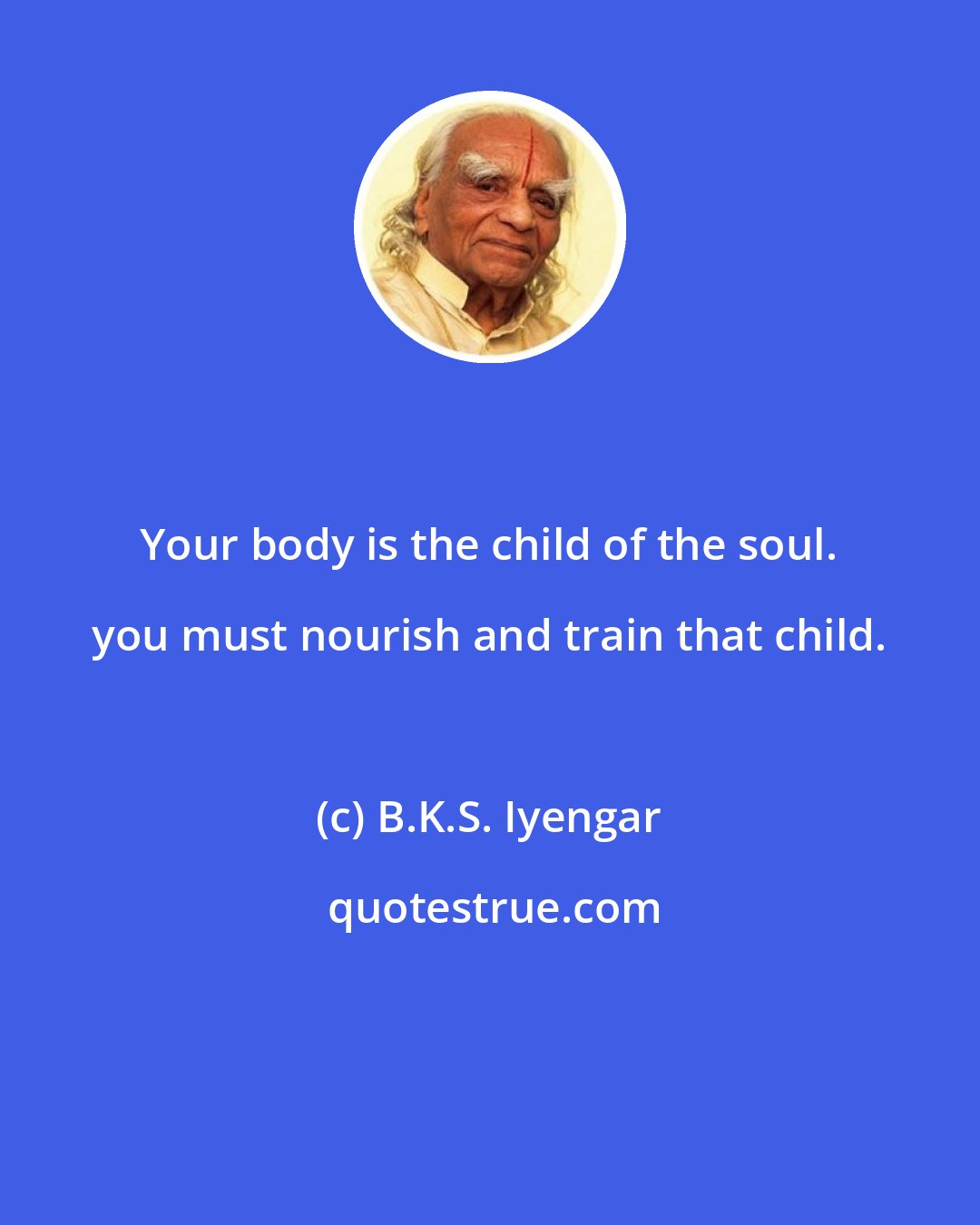 Your body is the child of the soul. you must nourish and train that child.

(c) B.K.S. Iyengar

quotestrue.com